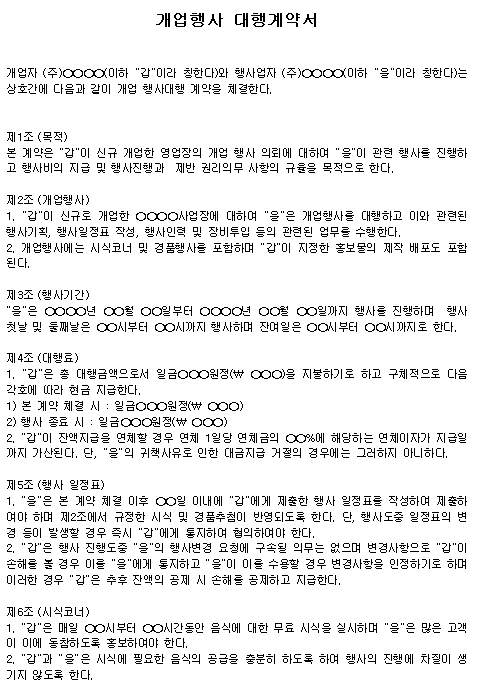 개업행사 대행계약서

개업자 (주)○○○○(이하 "갑"이라 칭한다)와 행사업자 (주)○○○○(이하 "을"이라 칭한다)는 상호간에 다음과 같이 개업 행사대행 계약을 체결한다.

제1조 (목적)
본 계약은 "갑"이 신규 개업한 영업장의 개업 행사 의뢰에 대하여 "을"이 관련 행사를 진행하고 행사비의 지급 및 행사진행과 제반 권리의무 사항의 규율을 목적으로 한다.

제2조 (개업행사)
1. "갑"이 신규로 개업한 ○○○○사업장에 대하여 "을"은 개업행사를 대행하고 이와 관련된 행사기획, 행사일정표 작성, 행사인력 및 장비투입 등의 관련된 업무를 수행한다.
2. 개업행사에는 시식코너 및 경품행사를 포함하며 "갑"이 지정한 홍보물의 제작 배포도 포함된다.

제3조 (행사기간)
"을"은 ○○○○년 ○○월 ○○일부터 ○○○○년 ○○월 ○○일까지 행사를 진행하며 행사 첫날 및 둘째날은 ○○시부터 ○○시까지 행사하며 잔여일은 ○○시부터 ○○시까지로 한다.

제4조 (대행료)
1. "갑"은 총 대행금액으로서 일금○○○원정(₩ ○○○)을 지불하기로 하고 구체적으로 다음 각호에 따라 현금 지급한다.
1) 본 계약 체결 시 : 일금○○○원정(₩ ○○○)
2) 행사 종료 시 : 일금○○○원정(₩ ○○○)
2. "갑"이 잔액지급을 연체할 경우 연체 1일당 연체금의 ○○%에 해당하는 연체이자가 지급일까지 가산된다. 단, "을"의 귀책사유로 인한 대금지급 거절의 경우에는 그러하지 아니하다.

제5조 (행사 일정표)
1. "을"은 본 계약 체결 이후 ○○일 이내에 "갑"에게 제출한 행사 일정표를 작성하여 제출하여야 하며 제2조에서 규정한 시식 및 경품추첨이 반영되도록 한다. 단, 행사도중 일정표의 변경 등이 발생할 경우 즉시 "갑"에게 통지하여 협의하여야 한다.
2. "갑"은 행사 진행도중 "을"의 행사변경 요청에 구속될 의무는 없으며 변경사항으로 "갑"이 손해를 볼 경우 이를 "을"에게 통지하고 "을"이 이를 수용할 경우 변경사항을 인정하기로 하며 이러한 경우 "갑"은 추후 잔액의 공제 시 손해를 공제하고 지급한다.

제6조 (시식코너)
1. "갑"은 매일 ○○시부터 ○○시간동안 음식에 대한 무료 시식을 실시하며 "을"은 많은 고객이 이에 동참하도록 홍보하여야 한다.
2. "갑"과 "을"은 시식에 필요한 음식의 공급을 충분히 하도록 하여 행사의 진행에 차질이 생기지 않도록 한다.